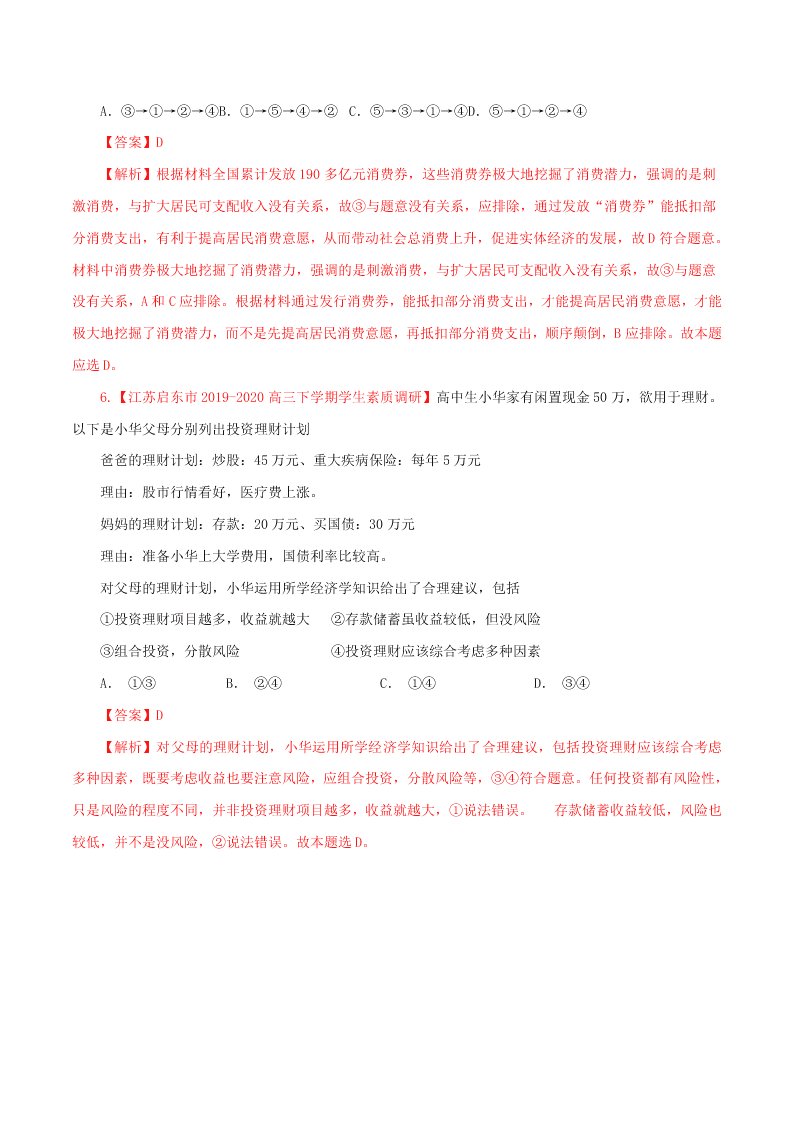 A. ③→①→②→④B. ①→⑤→④→② C. ⑤→③→①→④D. ⑤→①→②→④

【答案】D

【解析】根据材料全国累计发放190多亿元消费券，这些消费券极大地挖掘了消费潜力，强调的是刺激消费，与扩大居民可支配收入没有关系，故③与题意没有关系，应排除，通过发放“消费券”能抵扣部分消费支出，有利于提高居民消费意愿，从而带动社会总消费上升，促进实体经济的发展，故D符合题意。材料中消费券极大地挖掘了消费潜力，强调的是刺激消费，与扩大居民可支配收入没有关系，故③与题意没有关系，A和C应排除。根据材料通过发行消费券，能抵扣部分消费支出，才能提高居民消费意愿，才能极大地挖掘了消费潜力，而不是先提高居民消费意愿，再抵扣部分消费支出，顺序颠倒，B应排除。故本题应选D。

6.【江苏启东市2019-2020高三下学期学生素质调研】高中生小华家有闲置现金50万，欲用于理财。以下是小华父母分别列出投资理财计划

爸爸的理财计划：炒股：45万元、重大疾病保险：每年5万元

理由：股市行情看好，医疗费上涨。

妈妈的理财计划：存款：20万元、买国债：30万元

理由：准备小华上大学费用，国债利率比较高。

对父母的理财计划，小华运用所学经济学知识给出了合理建议，包括

①投资理财项目越多，收益就越大 ②存款储蓄虽收益较低，但没风险

③组合投资，分散风险 ④投资理财应该综合考虑多种因素

A. ①③ B. ②④ C. ①④ D. ③④

【答案】D

【解析】对父母的理财计划，小华运用所学经济学知识给出了合理建议，包括投资理财应该综合考虑多种因素，既要考虑收益也要注意风险，应组合投资，分散风险等，③④符合题意。任何投资都有风险性，只是风险的程度不同，并非投资理财项目越多，收益就越大，①说法错误。 存款储蓄收益较低，风险也较低，并不是没风险，②说法错误。故本题选D。